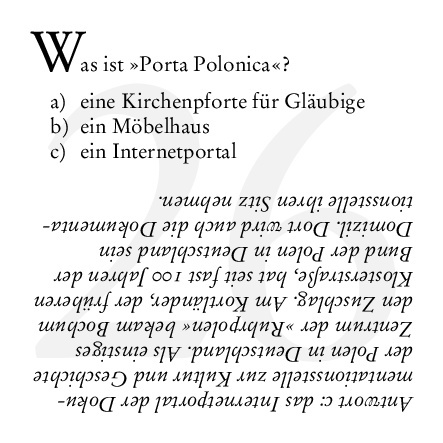 Was ist »Porta Polonica«?

a) eine Kirchenpforte für Gläubige
b) ein Möbelhaus
c) ein Internetportal

Antwort c: das Internetportal der Dokumentationsstelle zur Kultur und Geschichte der Polen in Deutschland. Als einstiges Zentrum der »Ruhrpolen« bekam Bochum den Zuschlag. Am Kortländer, der früheren Klosterstraße, hat seit fast 100 Jahren der Bund der Polen in Deutschland sein Domizil. Dort wird auch die Dokumentationsstelle ihren Sitz nehmen.

26